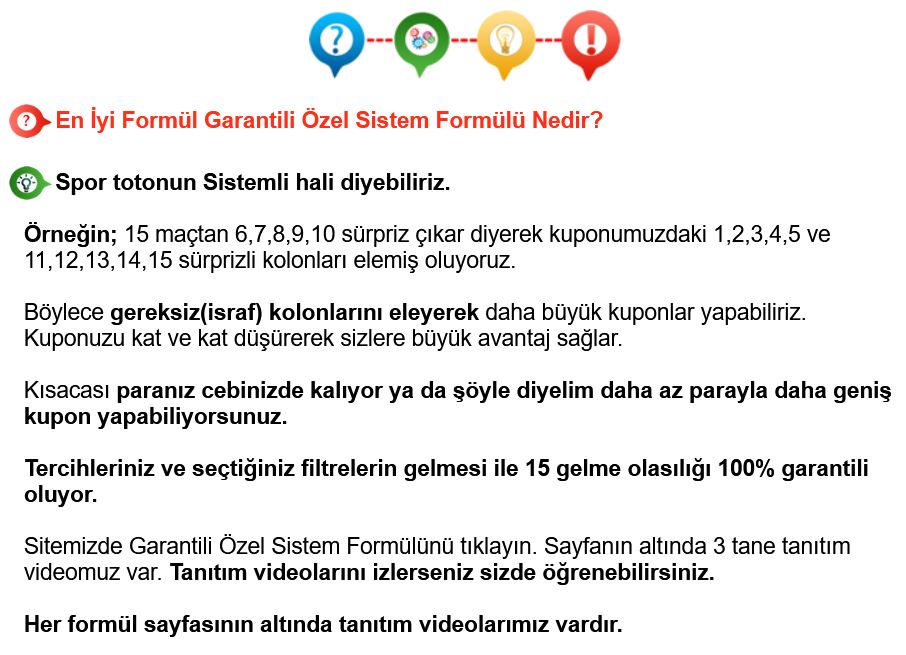 En İyi Formül Garantili Özel Sistem Formülü Nedir?

Spor totonun Sistemli hali diyebiliriz.

Örneğin; 15 maçtan 6,7,8,9,10 sürpriz çıkar diyerek kuponumuzdaki 1,2,3,4,5 ve 11,12,13,14,15 sürprizli kolonları elemiş oluyoruz.

Böylece gereksiz(israf) kolonlarını eleyerek daha büyük kuponlar yapabiliriz. Kuponuzu kat ve kat düşürerek sizlere büyük avantaj sağlar.

Kısacası paranız cebinizde kalıyor ya da şöyle diyelim daha az parayla daha geniş kupon yapabiliyorsunuz.

Tercihleriniz ve seçtiğiniz filtrelerin gelmesi ile 15 gelme olasılığı 100% garantili oluyor.

Sitemizde Garantili Özel Sistem Formülünü tıklayın. Sayfanın altında 3 tane tanıtım videomuz var. Tanıtım videolarını izlerseniz sizde öğrenebilirsiniz.

Her formül sayfasının altında tanıtım videolarımız vardır.